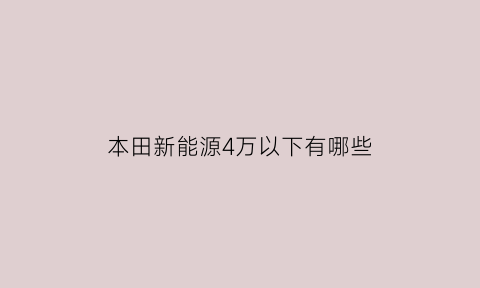 本田新能源4万以下有哪些